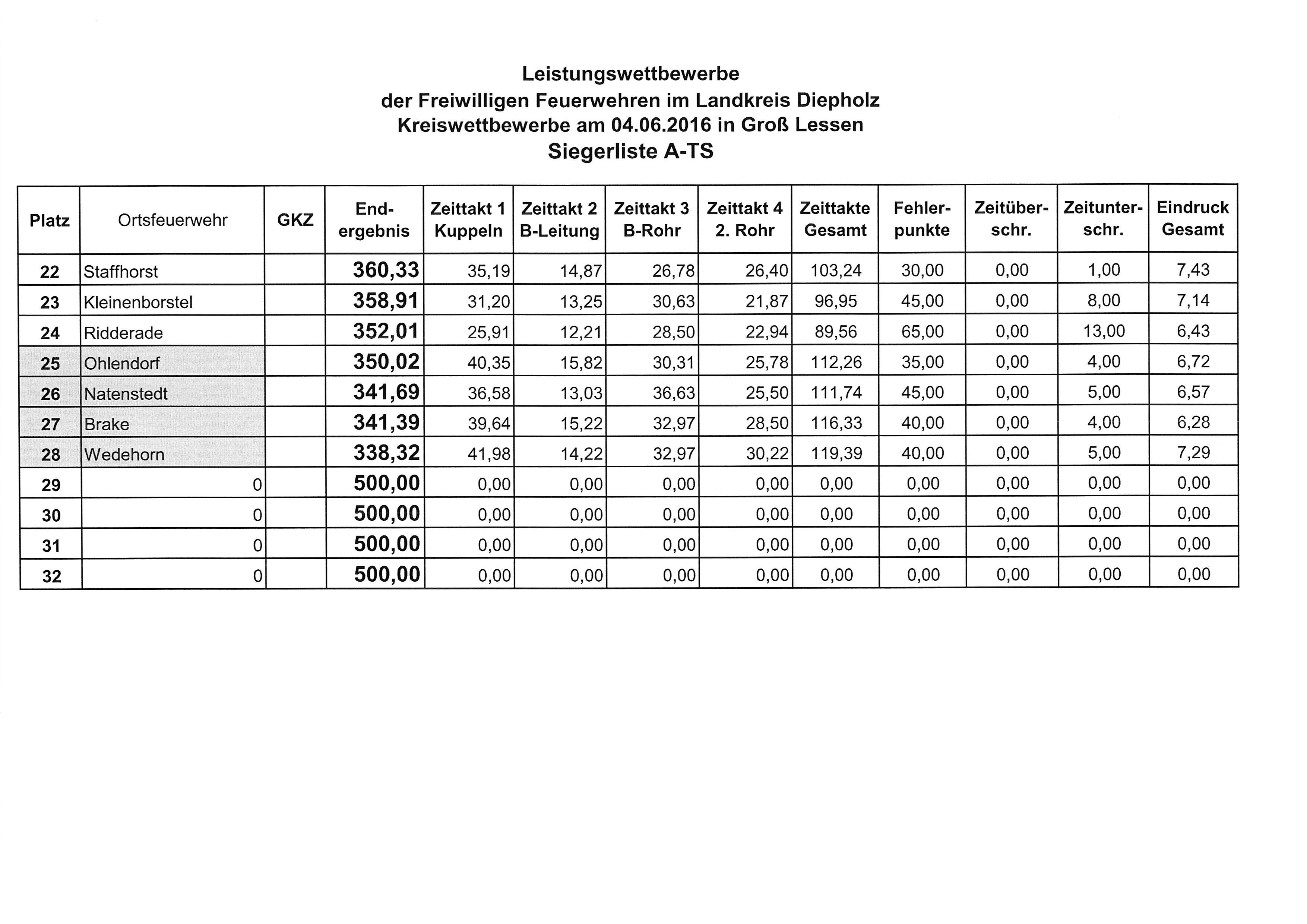 Leistungswettbewerbe
der Freiwilligen Feuerwehren im Landkreis Diepholz
Kreiswettbewerbe am 04.06.2016 in Groß Lessen
Siegerliste A-TS

| Platz | Ortsfeuerwehr | GKZ | End-ergebnis | Zeittakt 1 Kuppeln | Zeittakt 2 B-Leitung | Zeittakt 3 B-Rohr | Zeittakt 4 2. Rohr | Zeittakte Gesamt | Fehler-punkte | Zeitüber-schr. | Zeitunter-schr. | Eindruck Gesamt |
|---|---|---|---|---|---|---|---|---|---|---|---|---|
| 22 | Staffhorst | | 360,33 | 35,19 | 14,87 | 26,78 | 26,40 | 103,24 | 30,00 | 0,00 | 1,00 | 7,43 |
| 23 | Kleinenborstel | | 358,91 | 31,20 | 13,25 | 30,63 | 21,87 | 96,95 | 45,00 | 0,00 | 8,00 | 7,14 |
| 24 | Ridderade | | 352,01 | 25,91 | 12,21 | 28,50 | 22,94 | 89,56 | 65,00 | 0,00 | 13,00 | 6,43 |
| 25 | Ohlendorf | | 350,02 | 40,35 | 15,82 | 30,31 | 25,78 | 112,26 | 35,00 | 0,00 | 4,00 | 6,72 |
| 26 | Natenstedt | | 341,69 | 36,58 | 13,03 | 36,63 | 25,50 | 111,74 | 45,00 | 0,00 | 5,00 | 6,57 |
| 27 | Brake | | 341,39 | 39,64 | 15,22 | 32,97 | 28,50 | 116,33 | 40,00 | 0,00 | 4,00 | 6,28 |
| 28 | Wedehorn | | 338,32 | 41,98 | 14,22 | 32,97 | 30,22 | 119,39 | 40,00 | 0,00 | 5,00 | 7,29 |
| 29 | 0 | | 500,00 | 0,00 | 0,00 | 0,00 | 0,00 | 0,00 | 0,00 | 0,00 | 0,00 | 0,00 |
| 30 | 0 | | 500,00 | 0,00 | 0,00 | 0,00 | 0,00 | 0,00 | 0,00 | 0,00 | 0,00 | 0,00 |
| 31 | 0 | | 500,00 | 0,00 | 0,00 | 0,00 | 0,00 | 0,00 | 0,00 | 0,00 | 0,00 | 0,00 |
| 32 | 0 | | 500,00 | 0,00 | 0,00 | 0,00 | 0,00 | 0,00 | 0,00 | 0,00 | 0,00 | 0,00 |